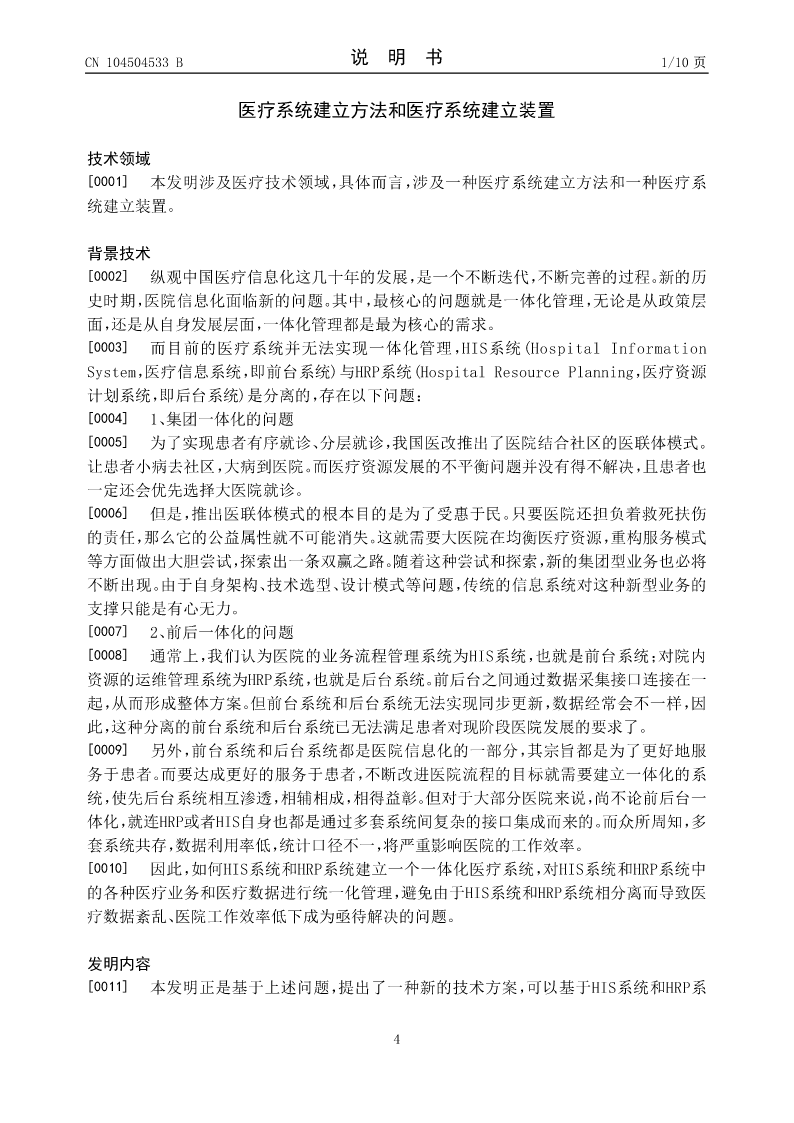 CN 104504533 B

说 明 书

1/10 页

医疗系统建立方法和医疗系统建立装置

技术领域

[0001] 本发明涉及医疗技术领域，具体而言，涉及一种医疗系统建立方法和一种医疗系统建立装置。

背景技术

[0002] 纵观中国医疗信息化这几十年的发展，是一个不断迭代，不断完善的过程。新的历史时期，医院信息化面临新的问题。其中，最核心的问题就是一体化管理，无论是从政策层面，还是从自身发展层面，一体化管理都是最为核心的需求。

[0003] 而目前的医疗系统并无法实现一体化管理，HIS系统(Hospital Information System，医疗信息系统，即前台系统)与HRP系统(Hospital Resource Planning，医疗资源计划系统，即后台系统)是分离的，存在以下问题：

[0004] 1、集团一体化的问题

[0005] 为了实现患者有序就诊、分层就诊，我国医改推出了医院结合社区的医联体模式。让患者小病去社区，大病到医院。而医疗资源发展的不平衡问题并没有得不解决，且患者也一定还会优先选择大医院就诊。

[0006] 但是，推出医联体模式的根本目的是为了受惠于民。只要医院还担负着救死扶伤的责任，那么它的公益属性就不可能消失。这就需要大医院在均衡医疗资源，重构服务模式等方面做出大胆尝试，探索出一条双赢之路。随着这种尝试和探索，新的集团型业务也必将不断出现。由于自身架构、技术选型、设计模式等问题，传统的信息系统对这种新型业务的支撑只能是有心无力。

[0007] 2、前后一体化的问题

[0008] 通常上，我们认为医院的业务流程管理系统为HIS系统，也就是前台系统；对院内资源的运维管理系统为HRP系统，也就是后台系统。前后台之间通过数据采集接口连接在一起，从而形成整体方案。但前台系统和后台系统无法实现同步更新，数据经常会不一样，因此，这种分离的前台系统和后台系统已无法满足患者对现阶段医院发展的要求了。

[0009] 另外，前台系统和后台系统都是医院信息化的一部分，其宗旨都是为了更好地服务于患者。而要达成更好的服务于患者，不断改进医院流程的目标就需要建立一体化的系统，使先后台系统相互渗透，相辅相成，相得益彰。但对于大部分医院来说，尚不论前后台一体化，就连HRP或者HIS自身也都是通过多套系统间复杂的接口集成而来的。而众所周知，多套系统共存，数据利用率低，统计口径不一，将严重影响医院的工作效率。

[0010] 因此，如何HIS系统和HRP系统建立一个一体化医疗系统，对HIS系统和HRP系统中的各种医疗业务和医疗数据进行统一化管理，避免由于HIS系统和HRP系统相分离而导致医疗数据紊乱、医院工作效率低下成为亟待解决的问题。

发明内容

[0011] 本发明正是基于上述问题，提出了一种新的技术方案，可以基于HIS系统和HRP系

4